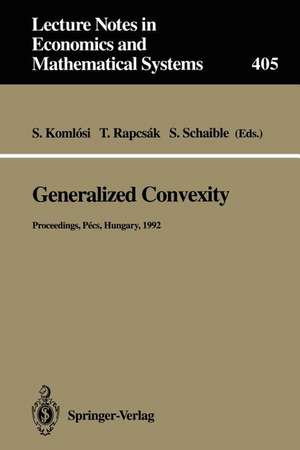 Lecture Notes in Economics and Mathematical Systems

405

S. Komlósi T. Rapcsák S. Schaible (Eds.)

Generalized Convexity

Proceedings, Pécs, Hungary, 1992

Springer-Verlag